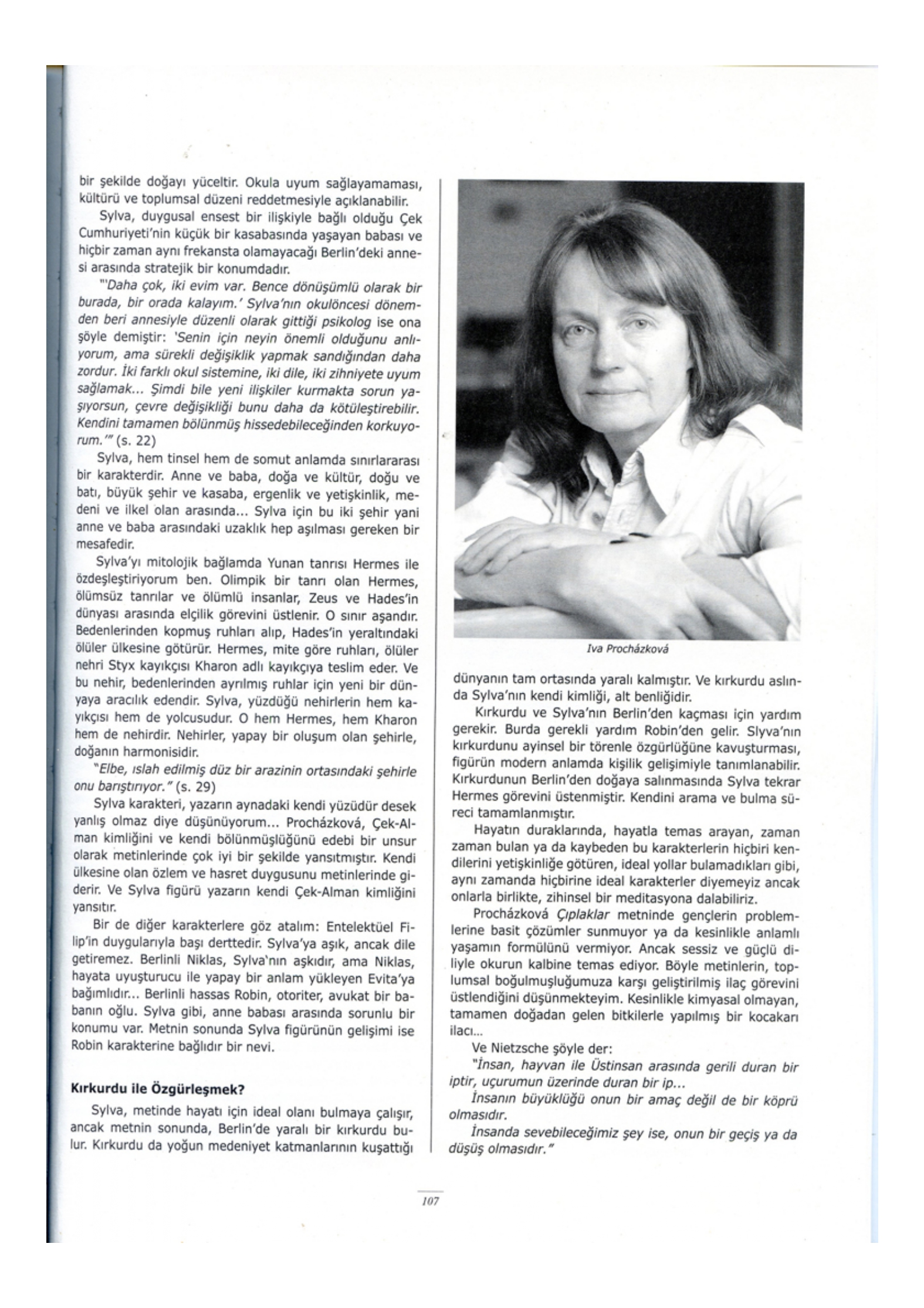 bir şekilde doğayı yüceltir. Okula uyum sağlayamaması, kültürü ve toplumsal düzeni reddetmesiyle açıklanabilir.

Sylva, duygusal ensest bir ilişkiyle bağlı olduğu Çek Cumhuriyeti'nin küçük bir kasabasında yaşayan babası ve hiçbir zaman aynı frekansta olamayacağı Berlin'deki annesi arasında stratejik bir konumdadır.

"'Daha çok, iki evim var. Bence dönüşümlü olarak bir burada, bir orada kalayım.' Sylva'nın okulöncesi dönemden beri annesiyle düzenli olarak gittiği psikolog ise ona şöyle demiştir: 'Senin için neyin önemli olduğunu anlıyorum, ama sürekli değişiklik yapmak sandığından daha zordur. İki farklı okul sistemine, iki dile, iki zihniyete uyum sağlamak... Şimdi bile yeni ilişkiler kurmakta sorun yaşıyorsun, çevre değişikliği bunu daha da kötüleştirebilir. Kendini tamamen bölünmüş hissedebileceğinden korkuyorum.'" (s. 22)

Sylva, hem tinsel hem de somut anlamda sınırlararası bir karakterdir. Anne ve baba, doğa ve kültür, doğu ve batı, büyük şehir ve kasaba, ergenlik ve yetişkinlik, medeni ve ilkel olan arasında... Sylva için bu iki şehir yani anne ve baba arasındaki uzaklık hep aşılması gereken bir mesafedir.

Sylva'yı mitolojik bağlamda Yunan tanrısı Hermes ile özdeşleştiriyorum ben. Olimpik bir tanrı olan Hermes, ölümsüz tanrılar ve ölümlü insanlar, Zeus ve Hades'in dünyası arasında elçilik görevini üstlenir. O sınır aşandır. Bedenlerinden kopmuş ruhları alıp, Hades'in yeraltındaki ölüler ülkesine götürür. Hermes, mite göre ruhları, ölüler nehri Styx kayıkçısı Kharon adlı kayıkçıya teslim eder. Ve bu nehir, bedenlerinden ayrılmış ruhlar için yeni bir dünyaya aracılık edendir. Sylva, yüzdüğü nehirlerin hem kayıkçısı hem de yolcusudur. O hem Hermes, hem Kharon hem de nehirdir. Nehirler, yapay bir oluşum olan şehirle, doğanın harmonisidir.

"Elbe, ıslah edilmiş düz bir arazinin ortasındaki şehirle onu barıştırıyor." (s. 29)

Sylva karakteri, yazarın aynadaki kendi yüzüdür desek yanlış olmaz diye düşünüyorum... Procházková, Çek-Alman kimliğini ve kendi bölünmüşlüğünü edebi bir unsur olarak metinlerinde çok iyi bir şekilde yansıtmıştır. Kendi ülkesine olan özlem ve hasret duygusunu metinlerinde giderir. Ve Sylva figürü yazarın kendi Çek-Alman kimliğini yansıtır.

Bir de diğer karakterlere göz atalım: Entelektüel Filip'in duygularıyla başı derttedir. Sylva'ya aşık, ancak dile getiremez. Berlinli Niklas, Sylva'nın aşkıdır, ama Niklas, hayata uyuşturucu ile yapay bir anlam yükleyen Evita'ya bağımlıdır... Berlinli hassas Robin, otoriter, avukat bir babanın oğlu. Sylva gibi, anne babası arasında sorunlu bir konumu var. Metnin sonunda Sylva figürünün gelişimi ise Robin karakterine bağlıdır bir nevi.

Kırkurdu ile Özgürleşmek?

Sylva, metinde hayatı için ideal olanı bulmaya çalışır, ancak metnin sonunda, Berlin'de yaralı bir kırkurdu bulur. Kırkurdu da yoğun medeniyet katmanlarının kuşattığı

Iva Procházková

dünyanın tam ortasında yaralı kalmıştır. Ve kırkurdu aslında Sylva'nın kendi kimliği, alt benliğidir.

Kırkurdu ve Sylva'nın Berlin'den kaçması için yardım gerekir. Burda gerekli yardım Robin'den gelir. Slyva'nın kırkurdunu ayinsel bir törenle özgürlüğüne kavuşturması, figürün modern anlamda kişilik gelişimiyle tanımlanabilir. Kırkurdunun Berlin'den doğaya salınmasında Sylva tekrar Hermes görevini üstenmiştir. Kendini arama ve bulma süreci tamamlanmıştır.

Hayatın duraklarında, hayatla temas arayan, zaman zaman bulan ya da kaybeden bu karakterlerin hiçbiri kendilerini yetişkinliğe götüren, ideal yollar bulamadıkları gibi, aynı zamanda hiçbirine ideal karakterler diyemeyiz ancak onlarla birlikte, zihinsel bir meditasyona dalabiliriz.

Procházková Çıplaklar metninde gençlerin problemlerine basit çözümler sunmuyor ya da kesinlikle anlamlı yaşamın formülünü vermiyor. Ancak sessiz ve güçlü diliyle okurun kalbine temas ediyor. Böyle metinlerin, toplumsal boğulmuşluğumuza karşı geliştirilmiş ilaç görevini üstlendiğini düşünmekteyim. Kesinlikle kimyasal olmayan, tamamen doğadan gelen bitkilerle yapılmış bir kocakarı ilacı...

Ve Nietzsche şöyle der:

"İnsan, hayvan ile Üstinsan arasında gerili duran bir iptir, uçurumun üzerinde duran bir ip...

İnsanın büyüklüğü onun bir amaç değil de bir köprü olmasıdır.

İnsanda sevebileceğimiz şey ise, onun bir geçiş ya da düşüş olmasıdır."

107